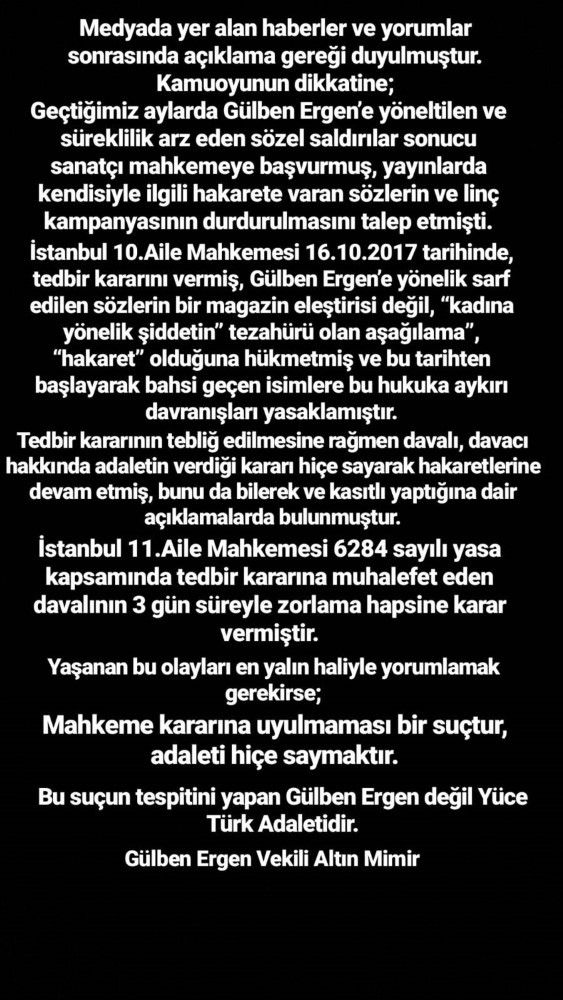 Medyada yer alan haberler ve yorumlar sonrasında açıklama gereği duyulmuştur.
Kamuoyunun dikkatine;
Geçtiğimiz aylarda Gülben Ergen'e yöneltilen ve süreklilik arz eden sözel saldırılar sonucu sanatçı mahkemeye başvurmuş, yayınlarda kendisiyle ilgili hakarete varan sözlerin ve linç kampanyasının durdurulmasını talep etmişti.
İstanbul 10.Aile Mahkemesi 16.10.2017 tarihinde, tedbir kararını vermiş, Gülben Ergen'e yönelik sarf edilen sözlerin bir magazin eleştirisi değil, "kadına yönelik şiddetin" tezahürü olan aşağılama", "hakaret" olduğuna hükmetmiş ve bu tarihten başlayarak bahsi geçen isimlere bu hukuka aykırı davranışları yasaklamıştır.
Tedbir kararının tebliğ edilmesine rağmen davalı, davacı hakkında adaletin verdiği kararı hiçe sayarak hakaretlerine devam etmiş, bunu da bilerek ve kasıtlı yaptığına dair açıklamalarda bulunmuştur.
İstanbul 11.Aile Mahkemesi 6284 sayılı yasa kapsamında tedbir kararına muhalefet eden davalının 3 gün süreyle zorlama hapsine karar vermiştir.
Yaşanan bu olayları en yalın haliyle yorumlamak gerekirse;
Mahkeme kararına uyulmaması bir suçtur, adaleti hiçe saymaktır.
Bu suçun tespitini yapan Gülben Ergen değil Yüce Türk Adaletidir.
Gülben Ergen Vekili Altın Mimir